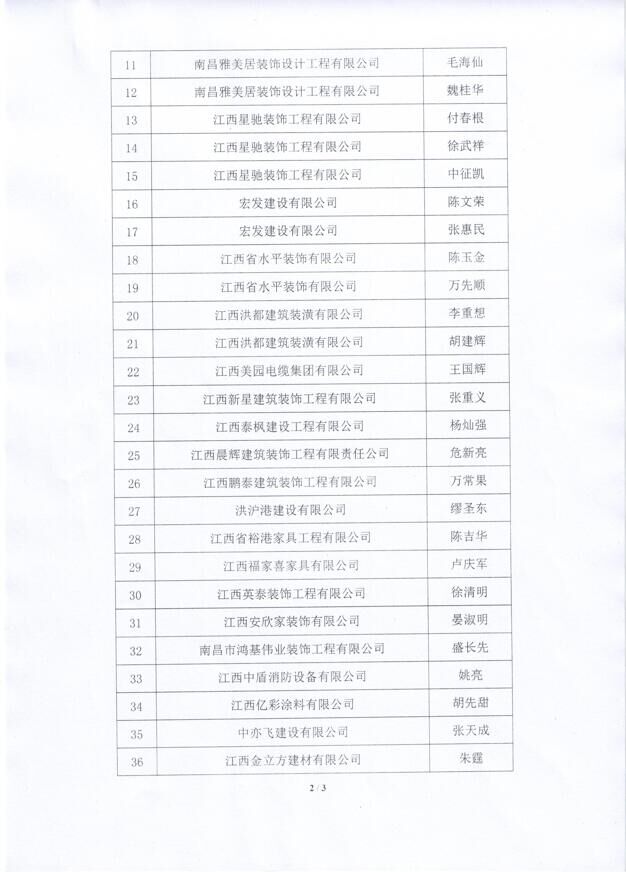 | 11 | 南昌雅美居装饰设计工程有限公司 | 毛海仙 |
|---|---|---|
| 12 | 南昌雅美居装饰设计工程有限公司 | 魏桂华 |
| 13 | 江西星驰装饰工程有限公司 | 付春根 |
| 14 | 江西星驰装饰工程有限公司 | 徐武祥 |
| 15 | 江西星驰装饰工程有限公司 | 中征凯 |
| 16 | 宏发建设有限公司 | 陈文荣 |
| 17 | 宏发建设有限公司 | 张惠民 |
| 18 | 江西省水平装饰有限公司 | 陈玉金 |
| 19 | 江西省水平装饰有限公司 | 万先顺 |
| 20 | 江西洪都建筑装潢有限公司 | 李重想 |
| 21 | 江西洪都建筑装潢有限公司 | 胡建辉 |
| 22 | 江西美园电缆集团有限公司 | 王国辉 |
| 23 | 江西新星建筑装饰工程有限公司 | 张重义 |
| 24 | 江西泰枫建设工程有限公司 | 杨灿强 |
| 25 | 江西晨辉建筑装饰工程有限责任公司 | 危新亮 |
| 26 | 江西鹏泰建筑装饰工程有限公司 | 万常果 |
| 27 | 洪沪港建设有限公司 | 缪圣东 |
| 28 | 江西省裕港家具工程有限公司 | 陈吉华 |
| 29 | 江西福家喜家具有限公司 | 卢庆军 |
| 30 | 江西英泰装饰工程有限公司 | 徐清明 |
| 31 | 江西安欣家装饰有限公司 | 晏淑明 |
| 32 | 南昌市鸿基伟业装饰工程有限公司 | 盛长先 |
| 33 | 江西中盾消防设备有限公司 | 姚亮 |
| 34 | 江西亿彩涂料有限公司 | 胡先甜 |
| 35 | 中亦飞建设有限公司 | 张天成 |
| 36 | 江西金立方建材有限公司 | 朱霆 |

2 / 3